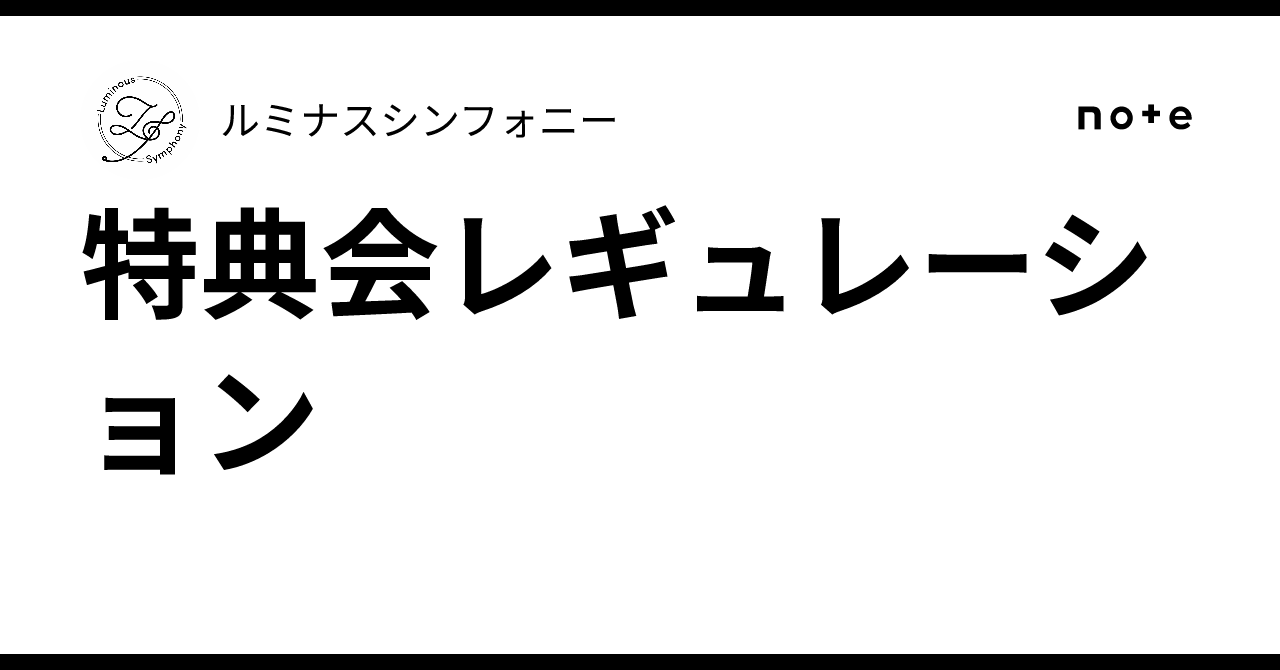 Luminous
Symphony
ルミナスシンフォニー

note

特典会レギュレーション